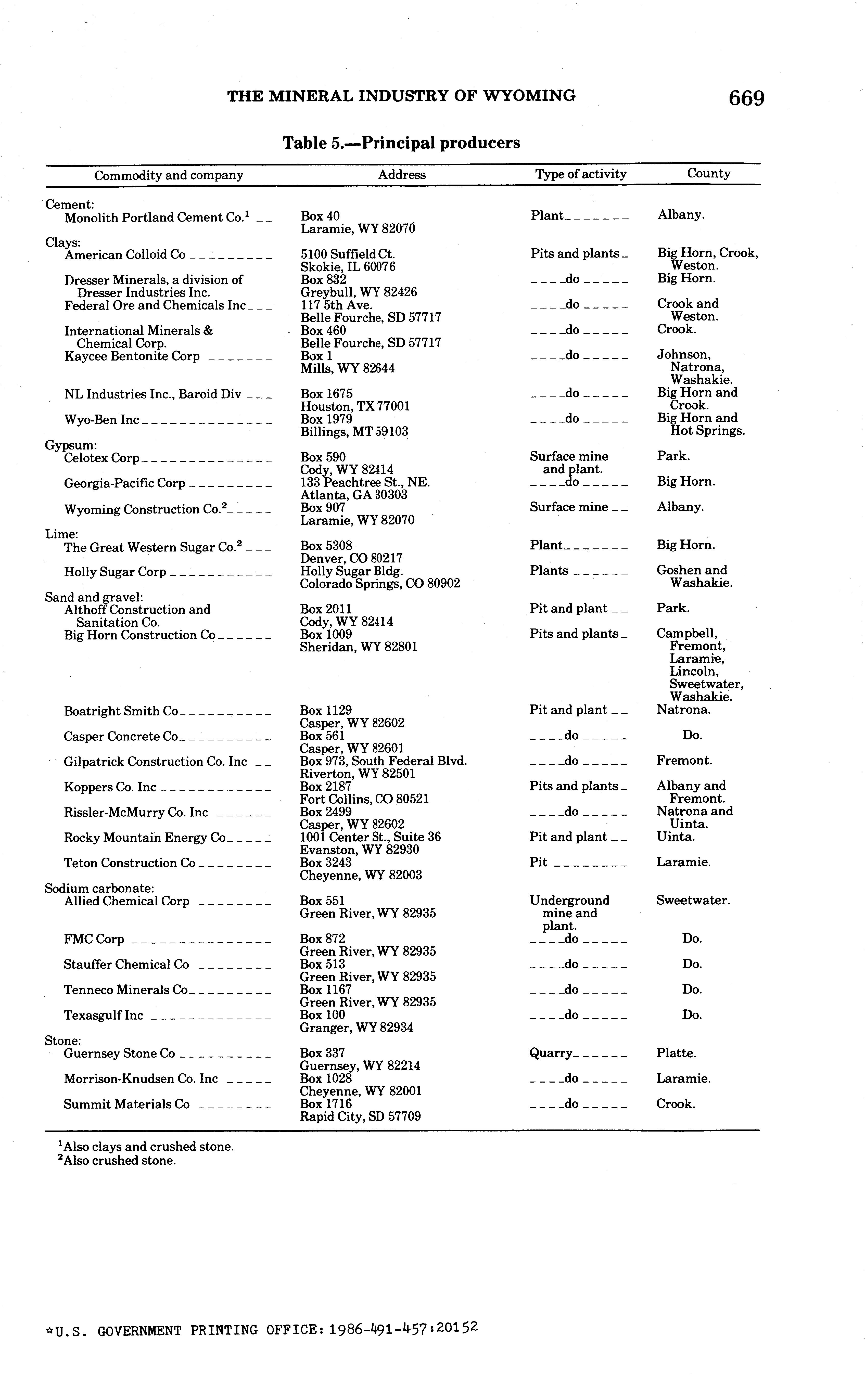 THE MINERAL INDUSTRY OF WYOMING 669

Table 5.—Principal producers

| Commodity and company | Address | Type of activity | County |
|---|---|---|---|
| Cement: | | | |
| Monolith Portland Cement Co.$^1$ | Box 40 Laramie, WY 82070 | Plant | Albany. |
| Clays: | | | |
| American Colloid Co | 5100 Suffield Ct. Skokie, IL 60076 | Pits and plants | Big Horn, Crook, Weston. |
| Dresser Minerals, a division of Dresser Industries Inc. | Box 832 Greybull, WY 82426 | do | Big Horn. |
| Federal Ore and Chemicals Inc | 117 5th Ave. Belle Fourche, SD 57717 | do | Crook and Weston. |
| International Minerals & Chemical Corp. | Box 460 Belle Fourche, SD 57717 | do | Crook. |
| Kaycee Bentonite Corp | Box 1 Mills, WY 82644 | do | Johnson, Natrona, Washakie. |
| NL Industries Inc., Baroid Div | Box 1675 Houston, TX 77001 | do | Big Horn and Crook. |
| Wyo-Ben Inc | Box 1979 Billings, MT 59103 | do | Big Horn and Hot Springs. |
| Gypsum: | | | |
| Celotex Corp | Box 590 Cody, WY 82414 | Surface mine and plant. | Park. |
| Georgia-Pacific Corp | 133 Peachtree St., NE. Atlanta, GA 30303 | do | Big Horn. |
| Wyoming Construction Co.$^2$ | Box 907 Laramie, WY 82070 | Surface mine | Albany. |
| Lime: | | | |
| The Great Western Sugar Co.$^2$ | Box 5308 Denver, CO 80217 | Plant | Big Horn. |
| Holly Sugar Corp | Holly Sugar Bldg. Colorado Springs, CO 80902 | Plants | Goshen and Washakie. |
| Sand and gravel: | | | |
| Althoff Construction and Sanitation Co. | Box 2011 Cody, WY 82414 | Pit and plant | Park. |
| Big Horn Construction Co | Box 1009 Sheridan, WY 82801 | Pits and plants | Campbell, Fremont, Laramie, Lincoln, Sweetwater, Washakie. |
| Boatright Smith Co | Box 1129 Casper, WY 82602 | Pit and plant | Natrona. |
| Casper Concrete Co | Box 561 Casper, WY 82601 | do | Do. |
| Gilpatrick Construction Co. Inc | Box 973, South Federal Blvd. Riverton, WY 82501 | do | Fremont. |
| Koppers Co. Inc | Box 2187 Fort Collins, CO 80521 | Pits and plants | Albany and Fremont. |
| Rissler-McMurry Co. Inc | Box 2499 Casper, WY 82602 | do | Natrona and Uinta. |
| Rocky Mountain Energy Co | 1001 Center St., Suite 36 Evanston, WY 82930 | Pit and plant | Uinta. |
| Teton Construction Co | Box 3243 Cheyenne, WY 82003 | Pit | Laramie. |
| Sodium carbonate: | | | |
| Allied Chemical Corp | Box 551 Green River, WY 82935 | Underground mine and plant. | Sweetwater. |
| FMC Corp | Box 872 Green River, WY 82935 | do | Do. |
| Stauffer Chemical Co | Box 513 Green River, WY 82935 | do | Do. |
| Tenneco Minerals Co | Box 1167 Green River, WY 82935 | do | Do. |
| Texasgulf Inc | Box 100 Granger, WY 82934 | do | Do. |
| Stone: | | | |
| Guernsey Stone Co | Box 337 Guernsey, WY 82214 | Quarry | Platte. |
| Morrison-Knudsen Co. Inc | Box 1028 Cheyenne, WY 82001 | do | Laramie. |
| Summit Materials Co | Box 1716 Rapid City, SD 57709 | do | Crook. |

$^1$Also clays and crushed stone.
$^2$Also crushed stone.

☆U.S. GOVERNMENT PRINTING OFFICE: 1986-491-457:20152